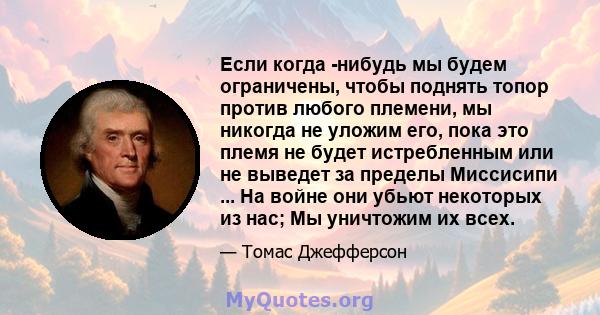 Если когда -нибудь мы будем ограничены, чтобы поднять топор против любого племени, мы никогда не уложим его, пока это племя не будет истребленным или не выведет за пределы Миссисипи ... На войне они убьют некоторых из нас; Мы уничтожим их всех.

— Томас Джефферсон

MyQuotes.org